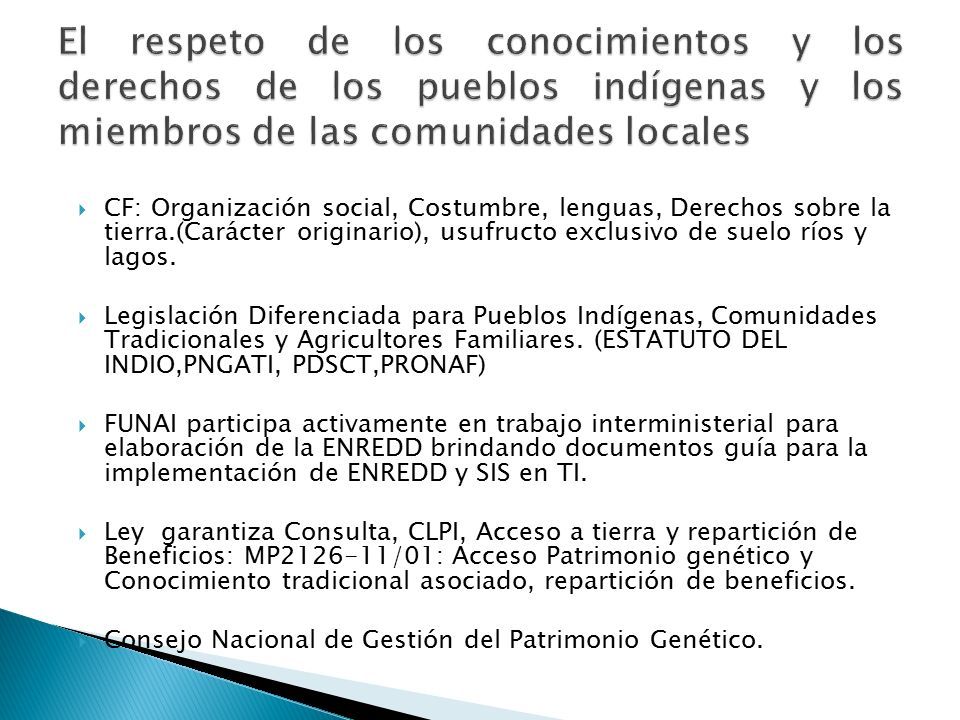 El respeto de los conocimientos y los derechos de los pueblos indígenas y los miembros de las comunidades locales

CF: Organización social, Costumbre, lenguas, Derechos sobre la tierra.(Carácter originario), usufructo exclusivo de suelo ríos y lagos.

Legislación Diferenciada para Pueblos Indígenas, Comunidades Tradicionales y Agricultores Familiares. (ESTATUTO DEL INDIO,PNGATI, PDSCT,PRONAF)

FUNAI participa activamente en trabajo interministerial para elaboración de la ENREDD brindando documentos guía para la implementación de ENREDD y SIS en TI.

Ley garantiza Consulta, CLPI, Acceso a tierra y repartición de Beneficios: MP2126-11/01: Acceso Patrimonio genético y Conocimiento tradicional asociado, repartición de beneficios.

Consejo Nacional de Gestión del Patrimonio Genético.